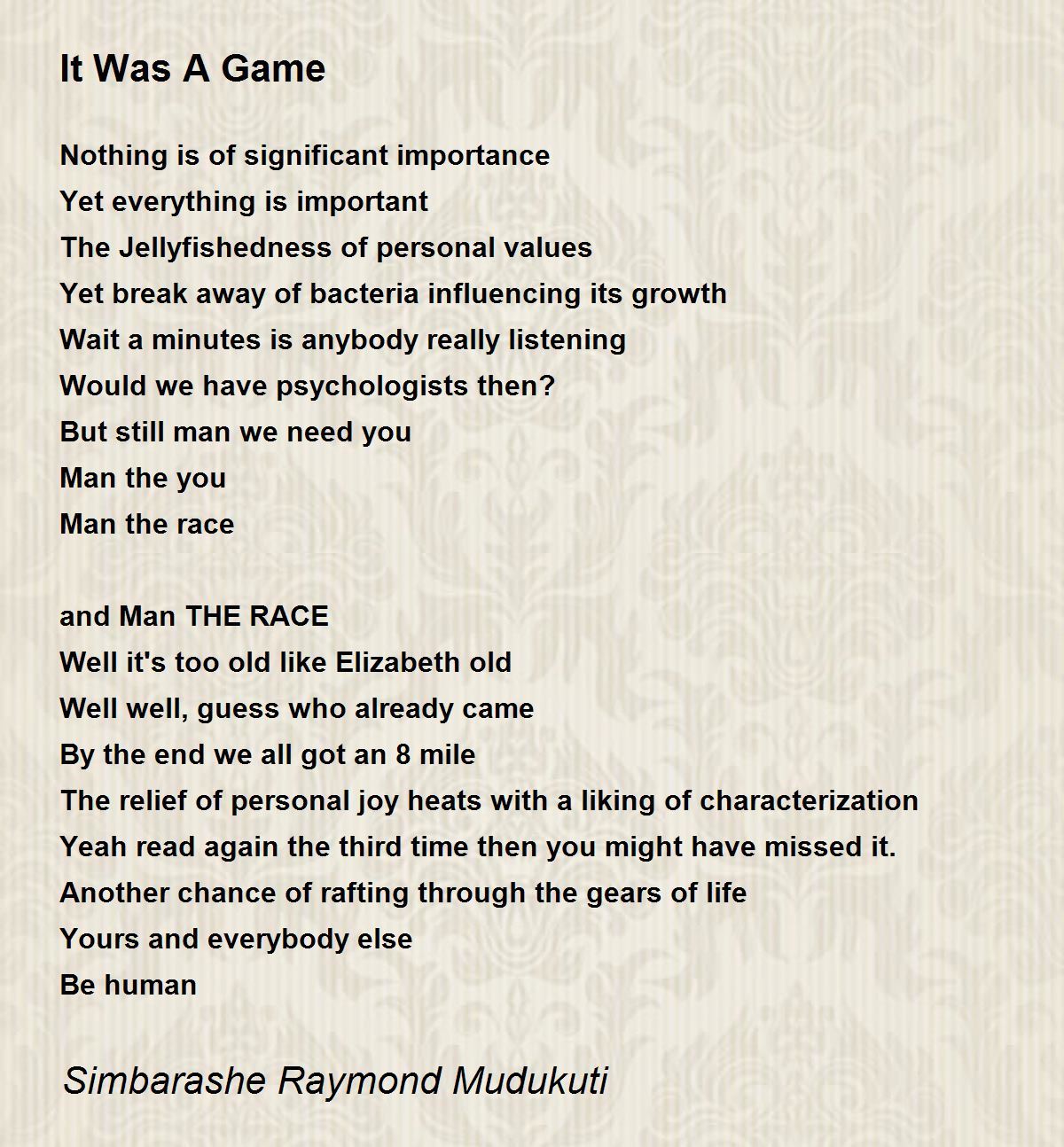 It Was A Game

Nothing is of significant importance
Yet everything is important
The Jellyfishedness of personal values
Yet break away of bacteria influencing its growth
Wait a minutes is anybody really listening
Would we have psychologists then?
But still man we need you
Man the you
Man the race

and Man THE RACE
Well it's too old like Elizabeth old
Well well, guess who already came
By the end we all got an 8 mile
The relief of personal joy heats with a liking of characterization
Yeah read again the third time then you might have missed it.
Another chance of rafting through the gears of life
Yours and everybody else
Be human

Simbarashe Raymond Mudukuti